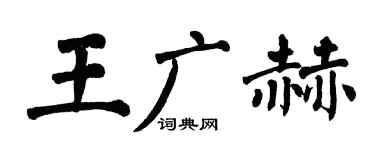 王广赫

词典网